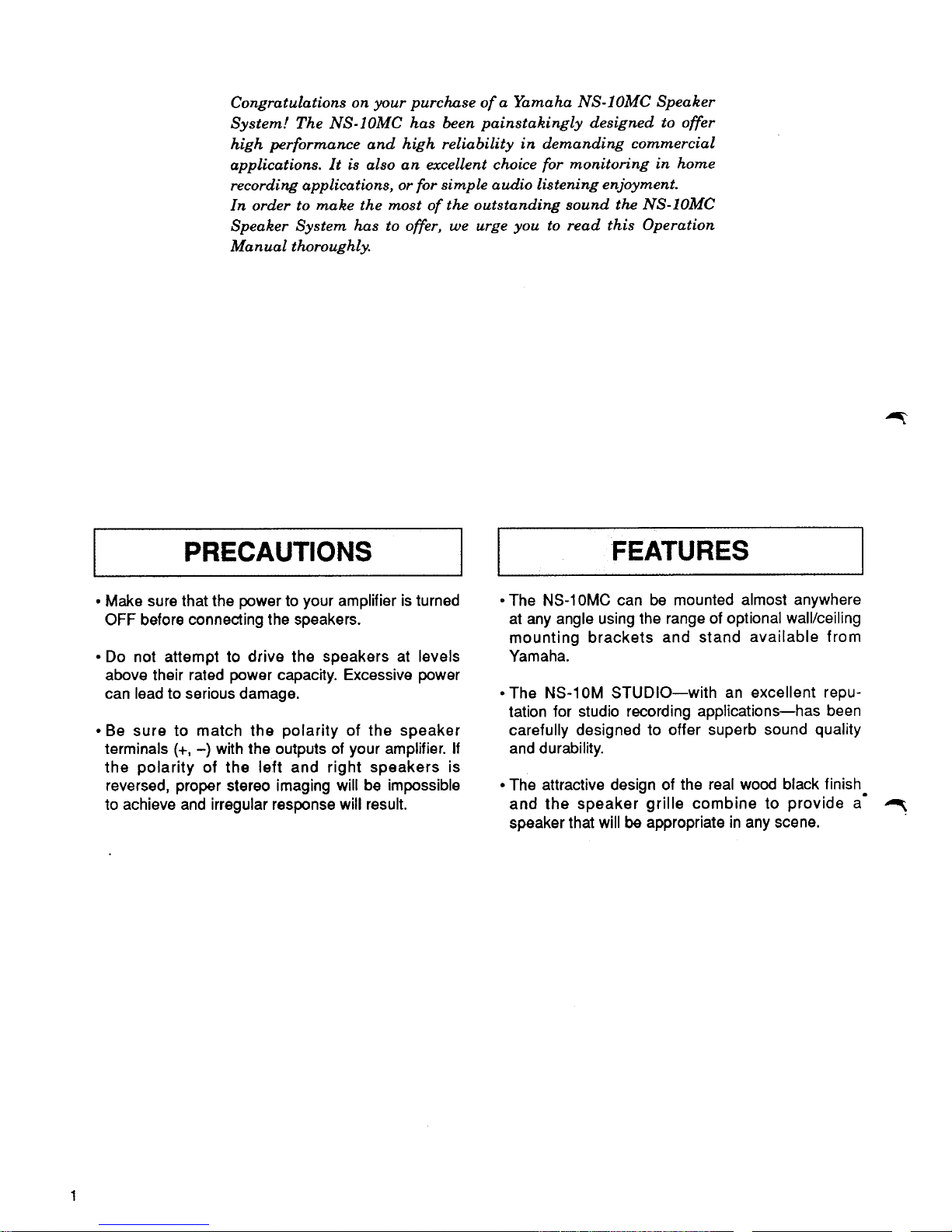 Congratulations on your purchase of a Yamaha NS-10MC Speaker System! The NS-10MC has been painstakingly designed to offer high performance and high reliability in demanding commercial applications. It is also an excellent choice for monitoring in home recording applications, or for simple audio listening enjoyment.
In order to make the most of the outstanding sound the NS-10MC Speaker System has to offer, we urge you to read this Operation Manual thoroughly.

PRECAUTIONS

• Make sure that the power to your amplifier is turned OFF before connecting the speakers.

• Do not attempt to drive the speakers at levels above their rated power capacity. Excessive power can lead to serious damage.

• Be sure to match the polarity of the speaker terminals (+, –) with the outputs of your amplifier. If the polarity of the left and right speakers is reversed, proper stereo imaging will be impossible to achieve and irregular response will result.

FEATURES

• The NS-10MC can be mounted almost anywhere at any angle using the range of optional wall/ceiling mounting brackets and stand available from Yamaha.

• The NS-10M STUDIO—with an excellent reputation for studio recording applications—has been carefully designed to offer superb sound quality and durability.

• The attractive design of the real wood black finish and the speaker grille combine to provide a speaker that will be appropriate in any scene.

1